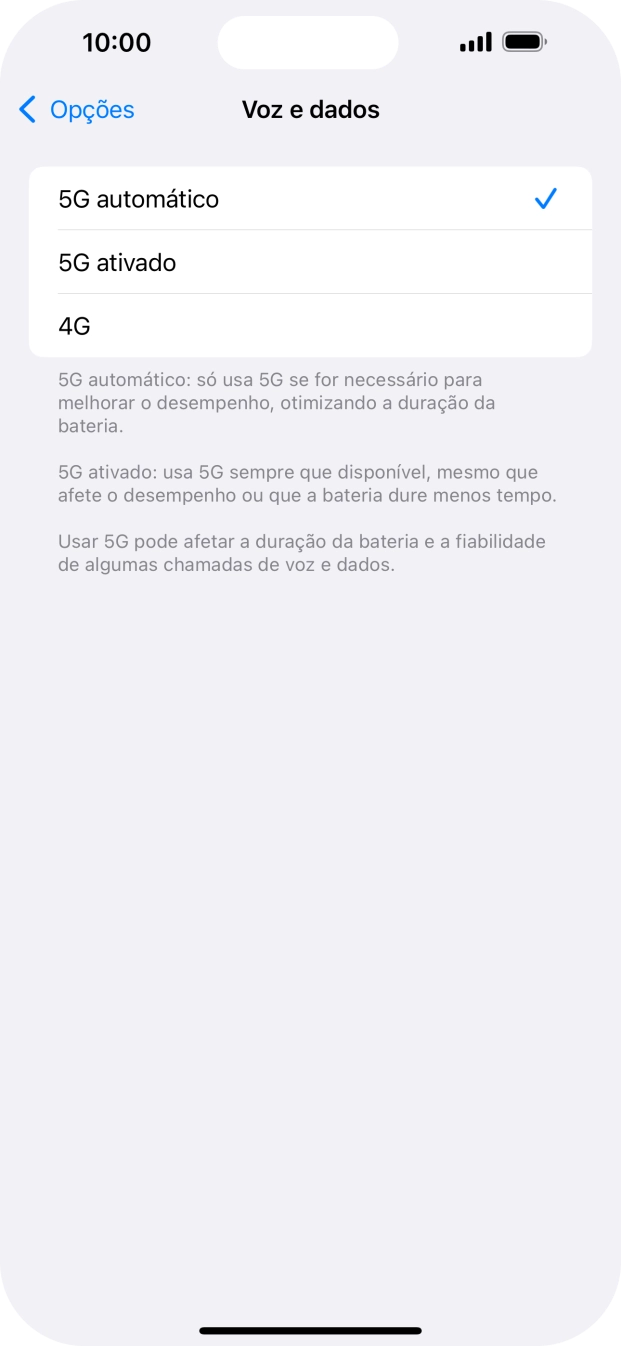 10:00

Opções

Voz e dados

5G automático

5G ativado

4G

5G automático: só usa 5G se for necessário para melhorar o desempenho, otimizando a duração da bateria.

5G ativado: usa 5G sempre que disponível, mesmo que afete o desempenho ou que a bateria dure menos tempo.

Usar 5G pode afetar a duração da bateria e a fiabilidade de algumas chamadas de voz e dados.